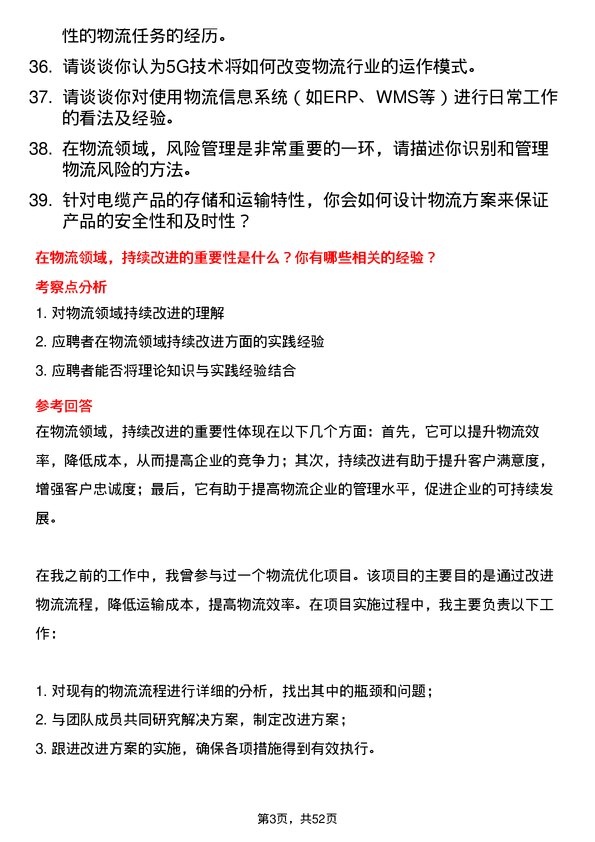 性的物流任务的经历。

36. 请谈谈你认为5G技术将如何改变物流行业的运作模式。

37. 请谈谈你对使用物流信息系统（如ERP、WMS等）进行日常工作的看法及经验。

38. 在物流领域，风险管理是非常重要的一环，请描述你识别和管理物流风险的方法。

39. 针对电缆产品的存储和运输特性，你会如何设计物流方案来保证产品的安全性和及时性？

在物流领域，持续改进的重要性是什么？你有哪些相关的经验？

考察点分析

1. 对物流领域持续改进的理解

2. 应聘者在物流领域持续改进方面的实践经验

3. 应聘者能否将理论知识与实践经验结合

参考回答

在物流领域，持续改进的重要性体现在以下几个方面：首先，它可以提升物流效率，降低成本，从而提高企业的竞争力；其次，持续改进有助于提升客户满意度，增强客户忠诚度；最后，它有助于提高物流企业的管理水平，促进企业的可持续发展。

在我之前的工作中，我曾参与过一个物流优化项目。该项目的主要目的是通过改进物流流程，降低运输成本，提高物流效率。在项目实施过程中，我主要负责以下工作：

1. 对现有的物流流程进行详细的分析，找出其中的瓶颈和问题；

2. 与团队成员共同研究解决方案，制定改进方案；

3. 跟进改进方案的实施，确保各项措施得到有效执行。

第3页，共52页